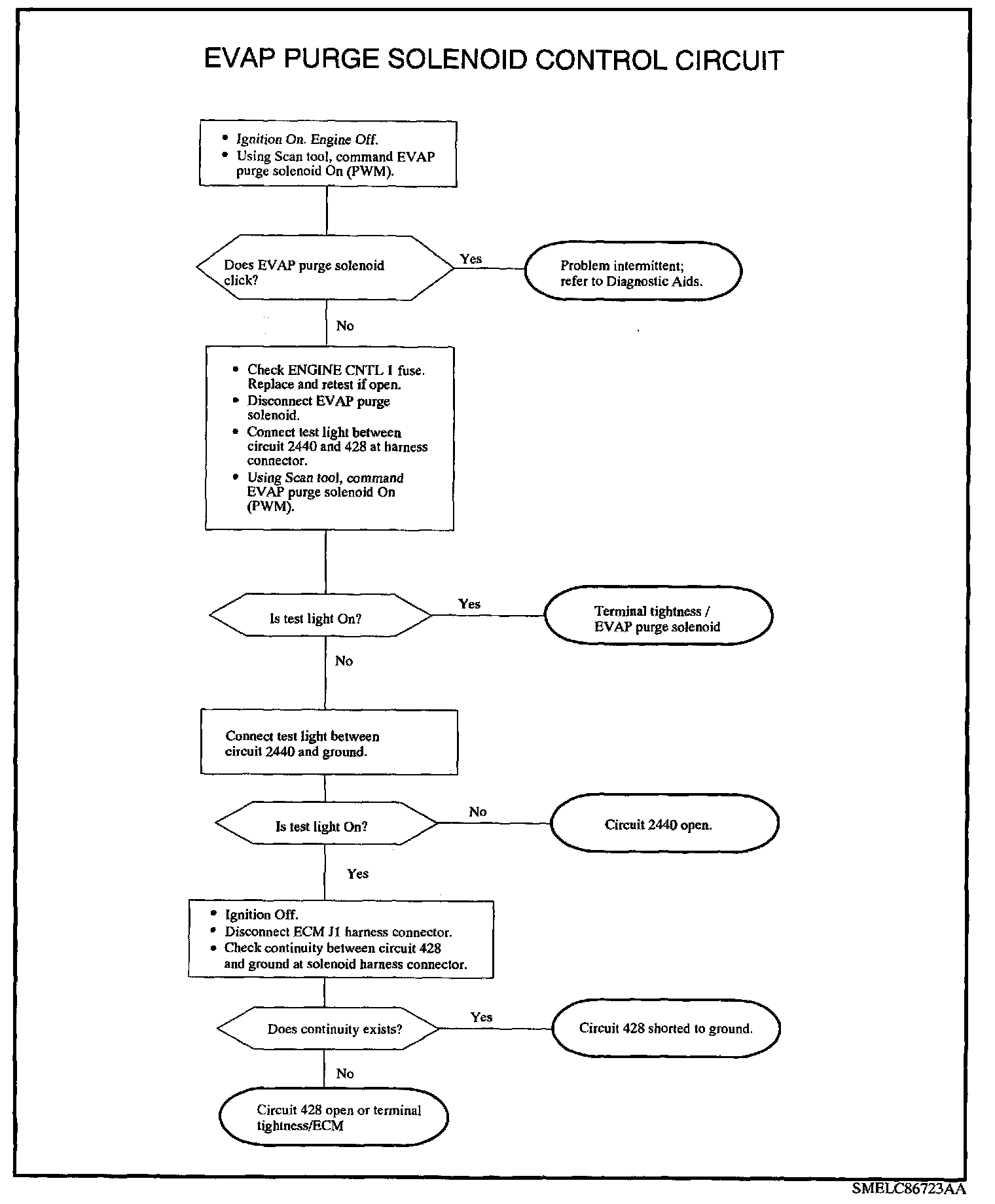 EVAP PURGE SOLENOID CONTROL CIRCUIT

• Ignition On. Engine Off.
• Using Scan tool, command EVAP purge solenoid On (PWM).

Does EVAP purge solenoid click?

Yes

Problem intermittent; refer to Diagnostic Aids.

No

• Check ENGINE CNTL 1 fuse. Replace and retest if open.
• Disconnect EVAP purge solenoid.
• Connect test light between circuit 2440 and 428 at harness connector.
• Using Scan tool, command EVAP purge solenoid On (PWM).

Is test light On?

Yes

Terminal tightness / EVAP purge solenoid

No

Connect test light between circuit 2440 and ground.

Is test light On?

No

Circuit 2440 open.

Yes

• Ignition Off.
• Disconnect ECM J1 harness connector.
• Check continuity between circuit 428 and ground at solenoid harness connector.

Does continuity exists?

Yes

Circuit 428 shorted to ground.

No

Circuit 428 open or terminal tightness/ECM

SMELC86723AA